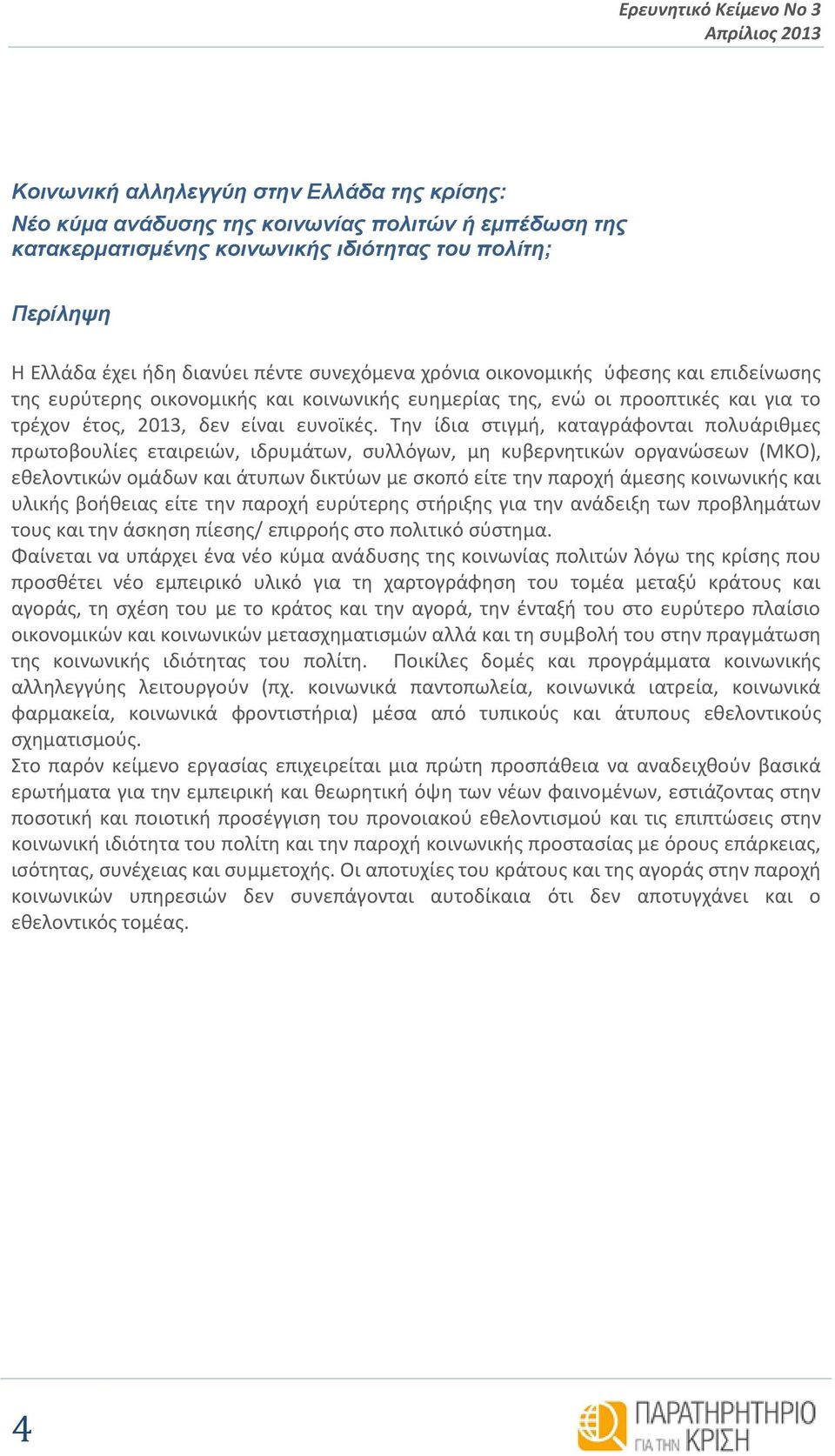 Ερευνητικό Κείμενο Νο 3
Απρίλιος 2013

Κοινωνική αλληλεγγύη στην Ελλάδα της κρίσης:
Νέο κύμα ανάδυσης της κοινωνίας πολιτών ή εμπέδωση της κατακερματισμένης κοινωνικής ιδιότητας του πολίτη;

Περίληψη

Η Ελλάδα έχει ήδη διανύει πέντε συνεχόμενα χρόνια οικονομικής ύφεσης και επιδείνωσης της ευρύτερης οικονομικής και κοινωνικής ευημερίας της, ενώ οι προοπτικές και για το τρέχον έτος, 2013, δεν είναι ευνοϊκές. Την ίδια στιγμή, καταγράφονται πολυάριθμες πρωτοβουλίες εταιρειών, ιδρυμάτων, συλλόγων, μη κυβερνητικών οργανώσεων (ΜΚΟ), εθελοντικών ομάδων και άτυπων δικτύων με σκοπό είτε την παροχή άμεσης κοινωνικής και υλικής βοήθειας είτε την παροχή ευρύτερης στήριξης για την ανάδειξη των προβλημάτων τους και την άσκηση πίεσης/ επιρροής στο πολιτικό σύστημα.
Φαίνεται να υπάρχει ένα νέο κύμα ανάδυσης της κοινωνίας πολιτών λόγω της κρίσης που προσθέτει νέο εμπειρικό υλικό για τη χαρτογράφηση του τομέα μεταξύ κράτους και αγοράς, τη σχέση του με το κράτος και την αγορά, την ένταξή του στο ευρύτερο πλαίσιο οικονομικών και κοινωνικών μετασχηματισμών αλλά και τη συμβολή του στην πραγμάτωση της κοινωνικής ιδιότητας του πολίτη. Ποικίλες δομές και προγράμματα κοινωνικής αλληλεγγύης λειτουργούν (πχ. κοινωνικά παντοπωλεία, κοινωνικά ιατρεία, κοινωνικά φαρμακεία, κοινωνικά φροντιστήρια) μέσα από τυπικούς και άτυπους εθελοντικούς σχηματισμούς.
Στο παρόν κείμενο εργασίας επιχειρείται μια πρώτη προσπάθεια να αναδειχθούν βασικά ερωτήματα για την εμπειρική και θεωρητική όψη των νέων φαινομένων, εστιάζοντας στην ποσοτική και ποιοτική προσέγγιση του προνοιακού εθελοντισμού και τις επιπτώσεις στην κοινωνική ιδιότητα του πολίτη και την παροχή κοινωνικής προστασίας με όρους επάρκειας, ισότητας, συνέχειας και συμμετοχής. Οι αποτυχίες του κράτους και της αγοράς στην παροχή κοινωνικών υπηρεσιών δεν συνεπάγονται αυτοδίκαια ότι δεν αποτυγχάνει και ο εθελοντικός τομέας.

4

ΠΑΡΑΤΗΡΗΤΗΡΙΟ ΓΙΑ ΤΗΝ ΚΡΙΣΗ